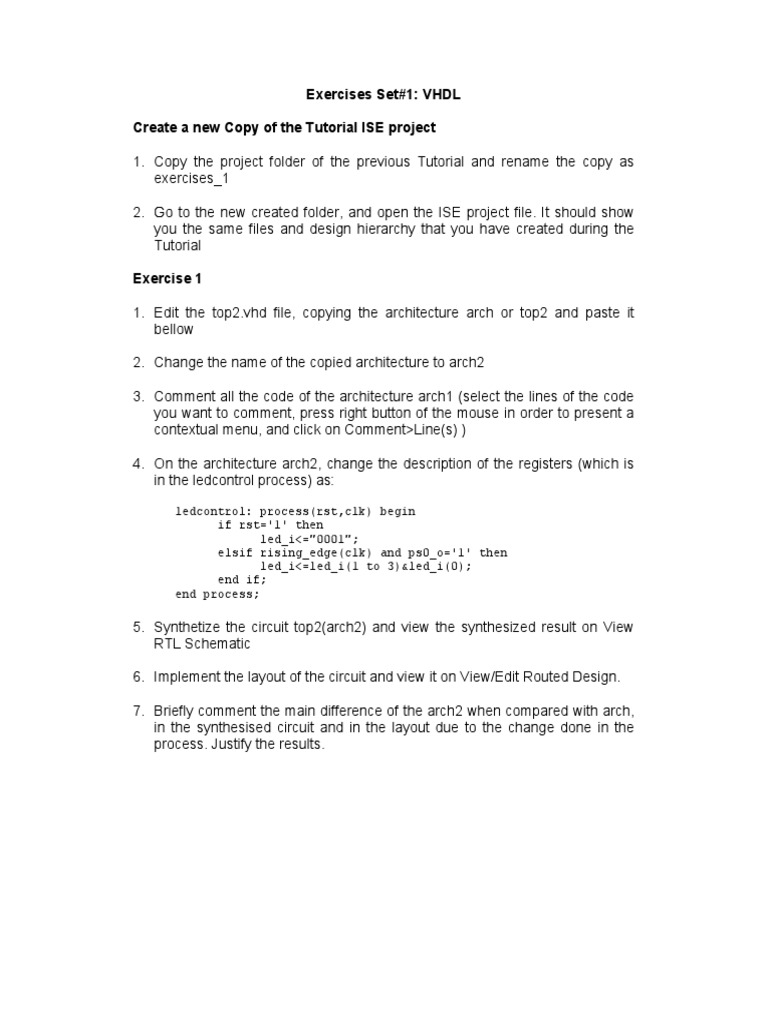 Exercises Set#1: VHDL

Create a new Copy of the Tutorial ISE project

1. Copy the project folder of the previous Tutorial and rename the copy as exercises_1

2. Go to the new created folder, and open the ISE project file. It should show you the same files and design hierarchy that you have created during the Tutorial

Exercise 1

1. Edit the top2.vhd file, copying the architecture arch or top2 and paste it bellow

2. Change the name of the copied architecture to arch2

3. Comment all the code of the architecture arch1 (select the lines of the code you want to comment, press right button of the mouse in order to present a contextual menu, and click on Comment>Line(s) )

4. On the architecture arch2, change the description of the registers (which is in the ledcontrol process) as:

ledcontrol: process(rst,clk) begin
if rst='1' then
led_i<="0001";
elsif rising_edge(clk) and ps0_o='1' then
led_i<=led_i(1 to 3)&led_i(0);
end if;
end process;

5. Synthetize the circuit top2(arch2) and view the synthesized result on View RTL Schematic

6. Implement the layout of the circuit and view it on View/Edit Routed Design.

7. Briefly comment the main difference of the arch2 when compared with arch, in the synthesised circuit and in the layout due to the change done in the process. Justify the results.